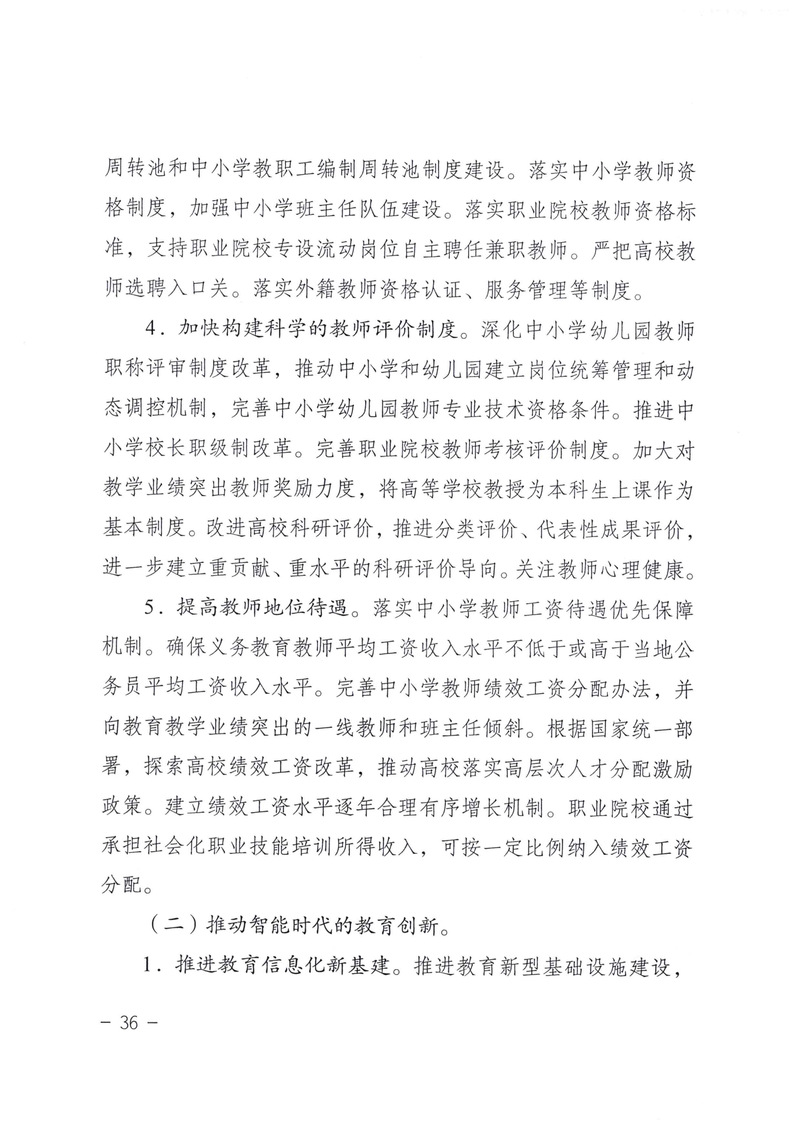 周转池和中小学教职工编制周转池制度建设。落实中小学教师资格制度，加强中小学班主任队伍建设。落实职业院校教师资格标准，支持职业院校专设流动岗位自主聘任兼职教师。严把高校教师选聘入口关。落实外籍教师资格认证、服务管理等制度。

4．加快构建科学的教师评价制度。深化中小学幼儿园教师职称评审制度改革，推动中小学和幼儿园建立岗位统筹管理和动态调控机制，完善中小学幼儿园教师专业技术资格条件。推进中小学校长职级制改革。完善职业院校教师考核评价制度。加大对教学业绩突出教师奖励力度，将高等学校教授为本科生上课作为基本制度。改进高校科研评价，推进分类评价、代表性成果评价，进一步建立重贡献、重水平的科研评价导向。关注教师心理健康。

5．提高教师地位待遇。落实中小学教师工资待遇优先保障机制。确保义务教育教师平均工资收入水平不低于或高于当地公务员平均工资收入水平。完善中小学教师绩效工资分配办法，并向教育教学业绩突出的一线教师和班主任倾斜。根据国家统一部署，探索高校绩效工资改革，推动高校落实高层次人才分配激励政策。建立绩效工资水平逐年合理有序增长机制。职业院校通过承担社会化职业技能培训所得收入，可按一定比例纳入绩效工资分配。

（二）推动智能时代的教育创新。

1．推进教育信息化新基建。推进教育新型基础设施建设，

－ 36 －